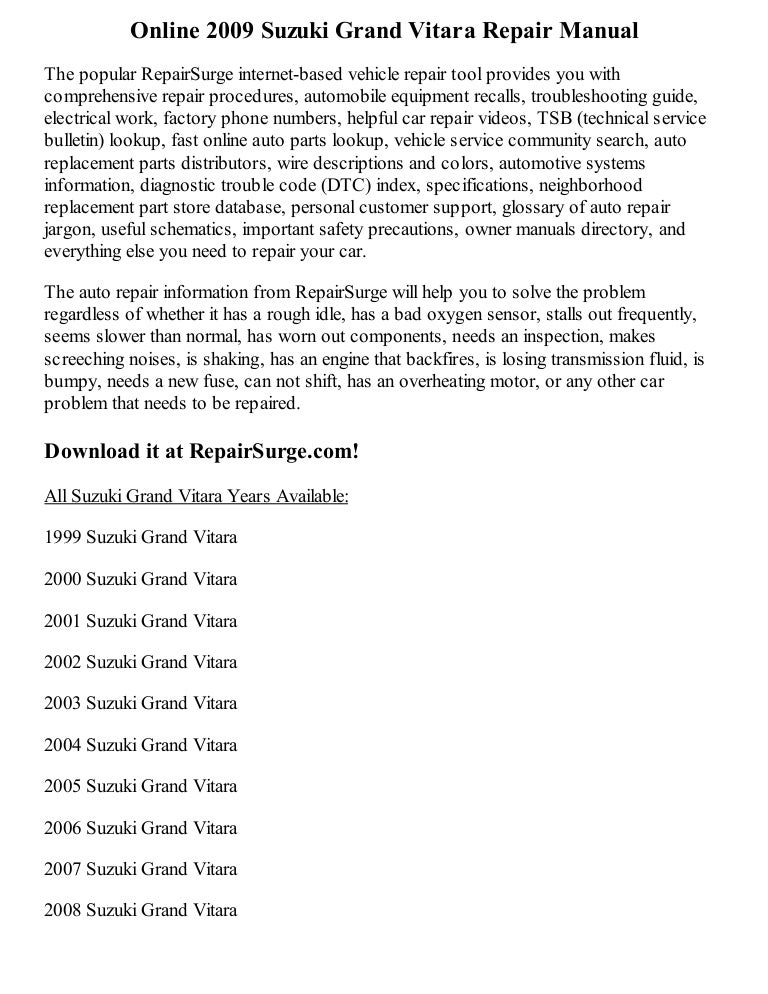 Online 2009 Suzuki Grand Vitara Repair Manual

The popular RepairSurge internet-based vehicle repair tool provides you with comprehensive repair procedures, automobile equipment recalls, troubleshooting guide, electrical work, factory phone numbers, helpful car repair videos, TSB (technical service bulletin) lookup, fast online auto parts lookup, vehicle service community search, auto replacement parts distributors, wire descriptions and colors, automotive systems information, diagnostic trouble code (DTC) index, specifications, neighborhood replacement part store database, personal customer support, glossary of auto repair jargon, useful schematics, important safety precautions, owner manuals directory, and everything else you need to repair your car.

The auto repair information from RepairSurge will help you to solve the problem regardless of whether it has a rough idle, has a bad oxygen sensor, stalls out frequently, seems slower than normal, has worn out components, needs an inspection, makes screeching noises, is shaking, has an engine that backfires, is losing transmission fluid, is bumpy, needs a new fuse, can not shift, has an overheating motor, or any other car problem that needs to be repaired.

Download it at RepairSurge.com!

All Suzuki Grand Vitara Years Available:

1999 Suzuki Grand Vitara

2000 Suzuki Grand Vitara

2001 Suzuki Grand Vitara

2002 Suzuki Grand Vitara

2003 Suzuki Grand Vitara

2004 Suzuki Grand Vitara

2005 Suzuki Grand Vitara

2006 Suzuki Grand Vitara

2007 Suzuki Grand Vitara

2008 Suzuki Grand Vitara